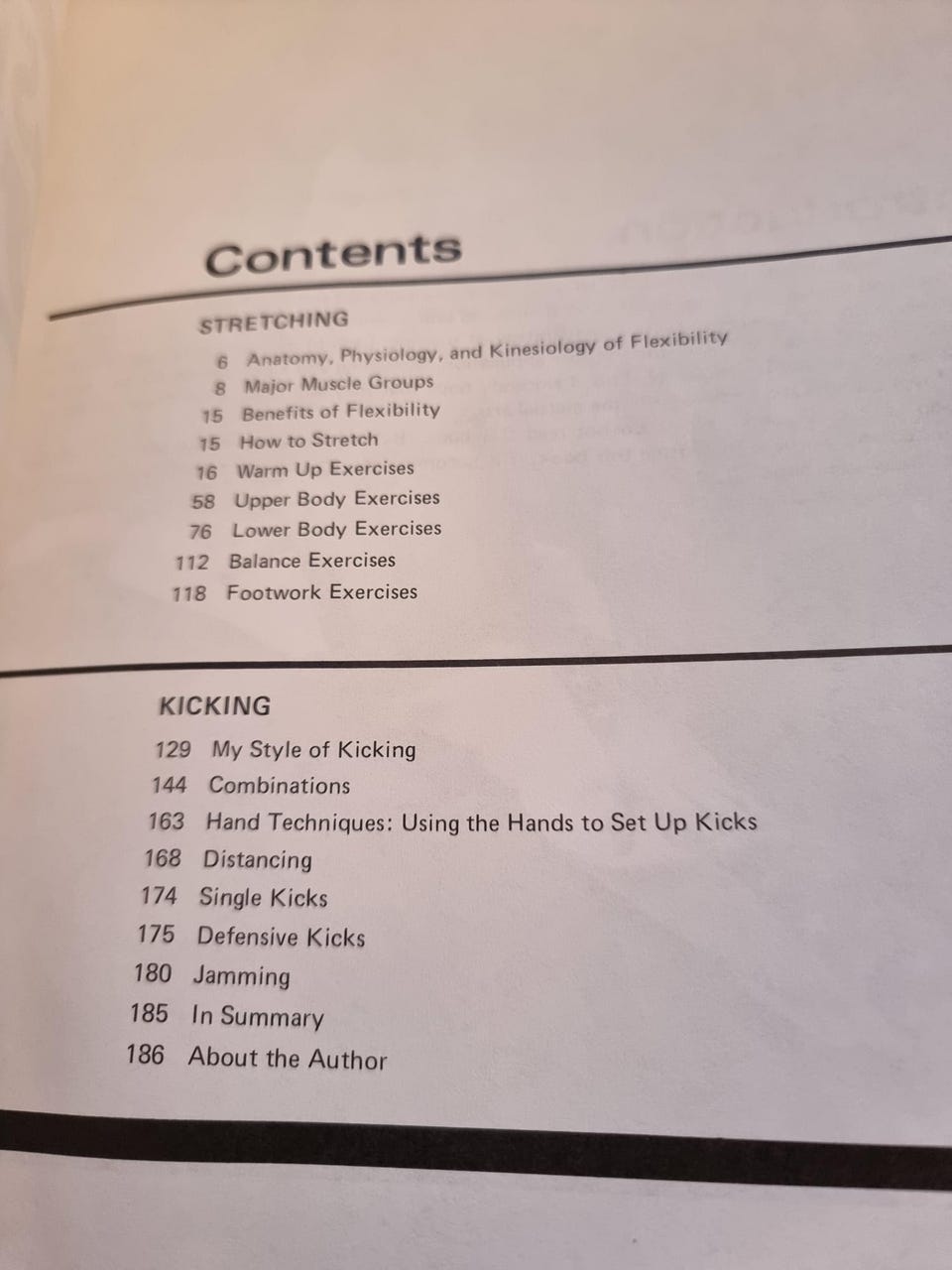 Contents

STRETCHING

6 Anatomy, Physiology, and Kinesiology of Flexibility
8 Major Muscle Groups
15 Benefits of Flexibility
15 How to Stretch
16 Warm Up Exercises
58 Upper Body Exercises
76 Lower Body Exercises
112 Balance Exercises
118 Footwork Exercises

KICKING

129 My Style of Kicking
144 Combinations
163 Hand Techniques: Using the Hands to Set Up Kicks
168 Distancing
174 Single Kicks
175 Defensive Kicks
180 Jamming
185 In Summary
186 About the Author